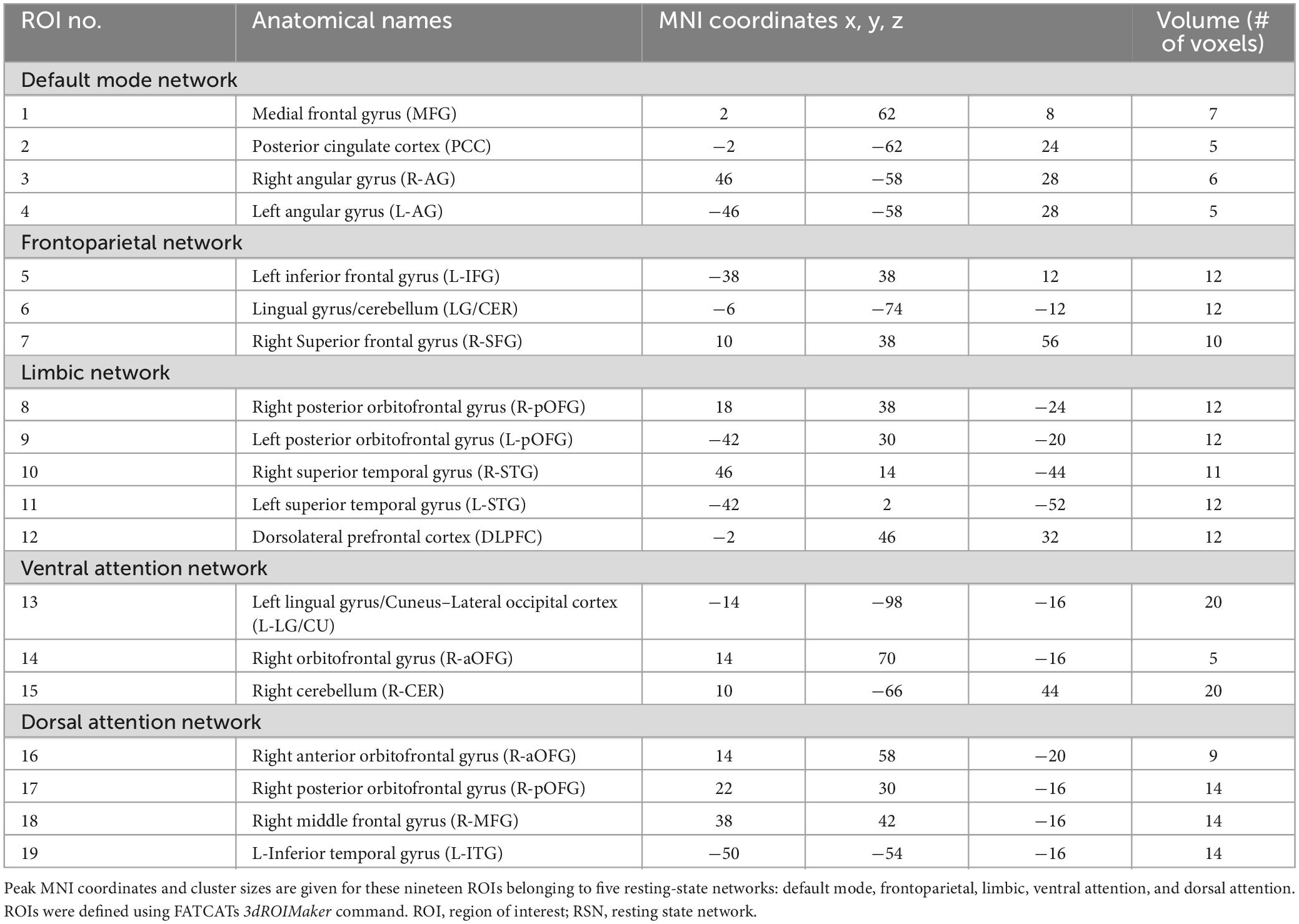 | ROI no. | Anatomical names | MNI coordinates x, y, z | | | Volume (# of voxels) |
|---|---|---|---|---|---|
| Default mode network | | | | | |
| 1 | Medial frontal gyrus (MFG) | 2 | 62 | 8 | 7 |
| 2 | Posterior cingulate cortex (PCC) | −2 | −62 | 24 | 5 |
| 3 | Right angular gyrus (R-AG) | 46 | −58 | 28 | 6 |
| 4 | Left angular gyrus (L-AG) | −46 | −58 | 28 | 5 |
| Frontoparietal network | | | | | |
| 5 | Left inferior frontal gyrus (L-IFG) | −38 | 38 | 12 | 12 |
| 6 | Lingual gyrus/cerebellum (LG/CER) | −6 | −74 | −12 | 12 |
| 7 | Right Superior frontal gyrus (R-SFG) | 10 | 38 | 56 | 10 |
| Limbic network | | | | | |
| 8 | Right posterior orbitofrontal gyrus (R-pOFG) | 18 | 38 | −24 | 12 |
| 9 | Left posterior orbitofrontal gyrus (L-pOFG) | −42 | 30 | −20 | 12 |
| 10 | Right superior temporal gyrus (R-STG) | 46 | 14 | −44 | 11 |
| 11 | Left superior temporal gyrus (L-STG) | −42 | 2 | −52 | 12 |
| 12 | Dorsolateral prefrontal cortex (DLPFC) | −2 | 46 | 32 | 12 |
| Ventral attention network | | | | | |
| 13 | Left lingual gyrus/Cuneus–Lateral occipital cortex (L-LG/CU) | −14 | −98 | −16 | 20 |
| 14 | Right orbitofrontal gyrus (R-aOFG) | 14 | 70 | −16 | 5 |
| 15 | Right cerebellum (R-CER) | 10 | −66 | 44 | 20 |
| Dorsal attention network | | | | | |
| 16 | Right anterior orbitofrontal gyrus (R-aOFG) | 14 | 58 | −20 | 9 |
| 17 | Right posterior orbitofrontal gyrus (R-pOFG) | 22 | 30 | −16 | 14 |
| 18 | Right middle frontal gyrus (R-MFG) | 38 | 42 | −16 | 14 |
| 19 | L-Inferior temporal gyrus (L-ITG) | −50 | −54 | −16 | 14 |

Peak MNI coordinates and cluster sizes are given for these nineteen ROIs belonging to five resting-state networks: default mode, frontoparietal, limbic, ventral attention, and dorsal attention. ROIs were defined using FATCATs 3dROIMaker command. ROI, region of interest; RSN, resting state network.